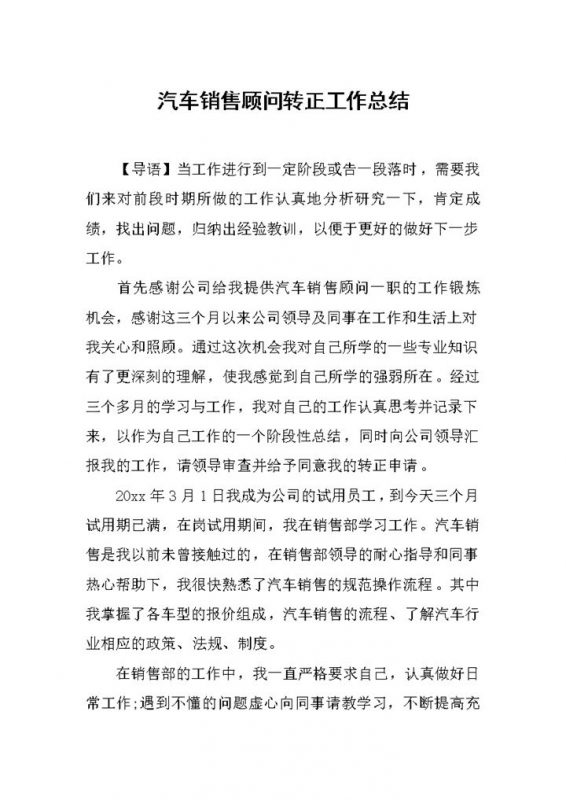 汽车销售顾问转正工作总结

【导语】当工作进行到一定阶段或告一段落时，需要我们来对前段时期所做的工作认真地分析研究一下，肯定成绩，找出问题，归纳出经验教训，以便于更好的做好下一步工作。

首先感谢公司给我提供汽车销售顾问一职的工作锻炼机会，感谢这三个月以来公司领导及同事在工作和生活上对我关心和照顾。通过这次机会我对自己所学的一些专业知识有了更深刻的理解，使我感觉到自己所学的强弱所在。经过三个多月的学习与工作，我对自己的工作认真思考并记录下来，以作为自己工作的一个阶段性总结，同时向公司领导汇报我的工作，请领导审查并给予同意我的转正申请。

20xx 年 3 月 1 日我成为公司的试用员工，到今天三个月试用期已满，在岗试用期间，我在销售部学习工作。汽车销售是我以前未曾接触过的，在销售部领导的耐心指导和同事热心帮助下，我很快熟悉了汽车销售的规范操作流程。其中我掌握了各车型的报价组成，汽车销售的流程、了解汽车行业相应的政策、法规、制度。

在销售部的工作中，我一直严格要求自己，认真做好日常工作;遇到不懂的问题虚心向同事请教学习，不断提高充